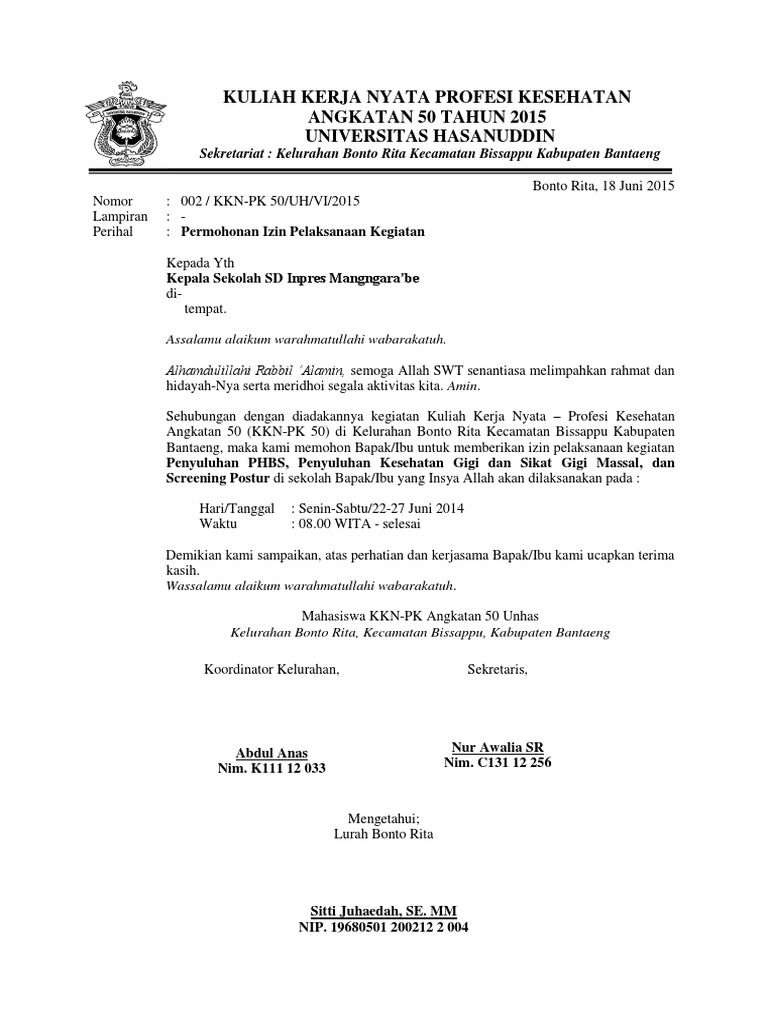 KULIAH KERJA NYATA PROFESI KESEHATAN
ANGKATAN 50 TAHUN 2015
UNIVERSITAS HASANUDDIN
Sekretariat : Kelurahan Bonto Rita Kecamatan Bissappu Kabupaten Bantaeng

Bonto Rita, 18 Juni 2015

Nomor : 002 / KKN-PK 50/UH/VI/2015
Lampiran : -
Perihal : Permohonan Izin Pelaksanaan Kegiatan

Kepada Yth
Kepala Sekolah SD Inpres Mangngara'be
di-
tempat.

Assalamu alaikum warahmatullahi wabarakatuh.

Alhamdulillahi Rabbil 'Alamin, semoga Allah SWT senantiasa melimpahkan rahmat dan hidayah-Nya serta meridhoi segala aktivitas kita. Amin.

Sehubungan dengan diadakannya kegiatan Kuliah Kerja Nyata – Profesi Kesehatan Angkatan 50 (KKN-PK 50) di Kelurahan Bonto Rita Kecamatan Bissappu Kabupaten Bantaeng, maka kami memohon Bapak/Ibu untuk memberikan izin pelaksanaan kegiatan Penyuluhan PHBS, Penyuluhan Kesehatan Gigi dan Sikat Gigi Massal, dan Screening Postur di sekolah Bapak/Ibu yang Insya Allah akan dilaksanakan pada :

Hari/Tanggal : Senin-Sabtu/22-27 Juni 2014
Waktu : 08.00 WITA - selesai

Demikian kami sampaikan, atas perhatian dan kerjasama Bapak/Ibu kami ucapkan terima kasih.
Wassalamu alaikum warahmatullahi wabarakatuh.

Mahasiswa KKN-PK Angkatan 50 Unhas
Kelurahan Bonto Rita, Kecamatan Bissappu, Kabupaten Bantaeng

Koordinator Kelurahan,

Abdul Anas
Nim. K111 12 033

Sekretaris,

Nur Awalia SR
Nim. C131 12 256

Mengetahui;
Lurah Bonto Rita

Sitti Juhaedah, SE. MM
NIP. 19680501 200212 2 004